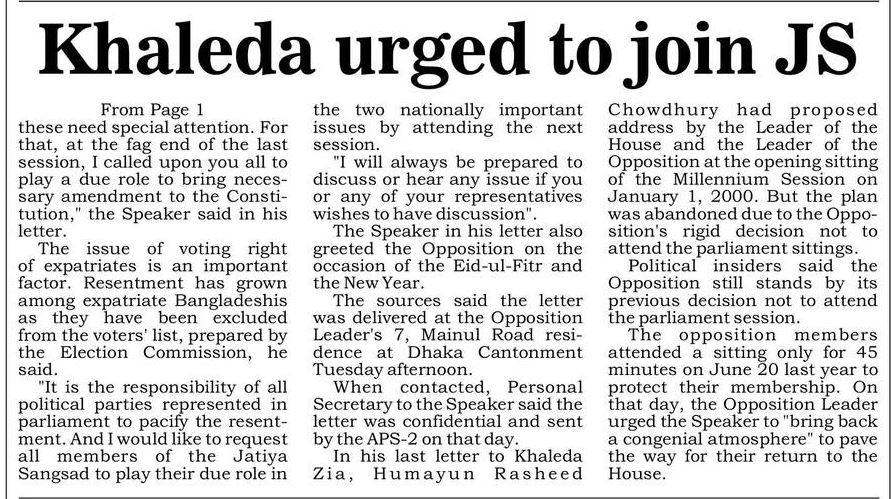 Khaleda urged to join JS

From Page 1
these need special attention. For that, at the fag end of the last session, I called upon you all to play a due role to bring necessary amendment to the Constitution," the Speaker said in his letter.

The issue of voting right of expatriates is an important factor. Resentment has grown among expatriate Bangladeshis as they have been excluded from the voters' list, prepared by the Election Commission, he said.

"It is the responsibility of all political parties represented in parliament to pacify the resentment. And I would like to request all members of the Jatiya Sangsad to play their due role in the two nationally important issues by attending the next session.

"I will always be prepared to discuss or hear any issue if you or any of your representatives wishes to have discussion".

The Speaker in his letter also greeted the Opposition on the occasion of the Eid-ul-Fitr and the New Year.

The sources said the letter was delivered at the Opposition Leader's 7, Mainul Road residence at Dhaka Cantonment Tuesday afternoon.

When contacted, Personal Secretary to the Speaker said the letter was confidential and sent by the APS-2 on that day.

In his last letter to Khaleda Zia, Humayun Rasheed Chowdhury had proposed address by the Leader of the House and the Leader of the Opposition at the opening sitting of the Millennium Session on January 1, 2000. But the plan was abandoned due to the Opposition's rigid decision not to attend the parliament sittings.

Political insiders said the Opposition still stands by its previous decision not to attend the parliament session.

The opposition members attended a sitting only for 45 minutes on June 20 last year to protect their membership. On that day, the Opposition Leader urged the Speaker to "bring back a congenial atmosphere" to pave the way for their return to the House.